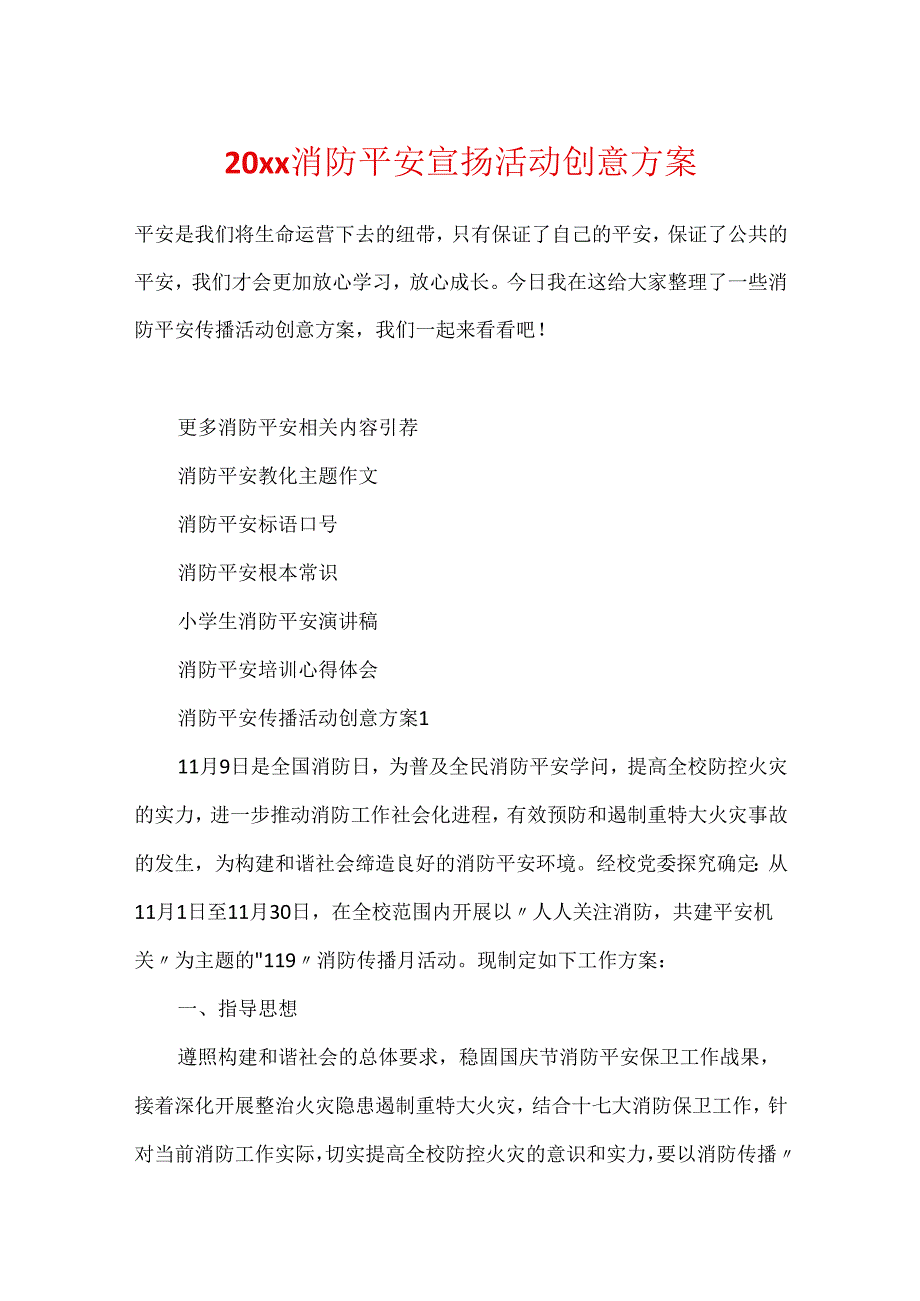 20xx消防平安宣扬活动创意方案

平安是我们将生命运营下去的纽带，只有保证了自己的平安，保证了公共的平安，我们才会更加放心学习，放心成长。今日我在这给大家整理了一些消防平安传播活动创意方案，我们一起来看看吧！

更多消防平安相关内容引荐

消防平安教化主题作文

消防平安标语口号

消防平安根本常识

小学生消防平安演讲稿

消防平安培训心得体会

消防平安传播活动创意方案1

11月9日是全国消防日，为普及全民消防平安学问，提高全校防控火灾的实力，进一步推动消防工作社会化进程，有效预防和遏制重特大火灾事故的发生，为构建和谐社会缔造良好的消防平安环境。经校党委探究确定：从11月1日至11月30日，在全校范围内开展以〃人人关注消防，共建平安机关〃为主题的"119〃消防传播月活动。现制定如下工作方案：

一、指导思想

遵照构建和谐社会的总体要求，稳固国庆节消防平安保卫工作战果，接着深化开展整治火灾隐患遏制重特大火灾，结合十七大消防保卫工作，针对当前消防工作实际，切实提高全校防控火灾的意识和实力，要以消防传播〃